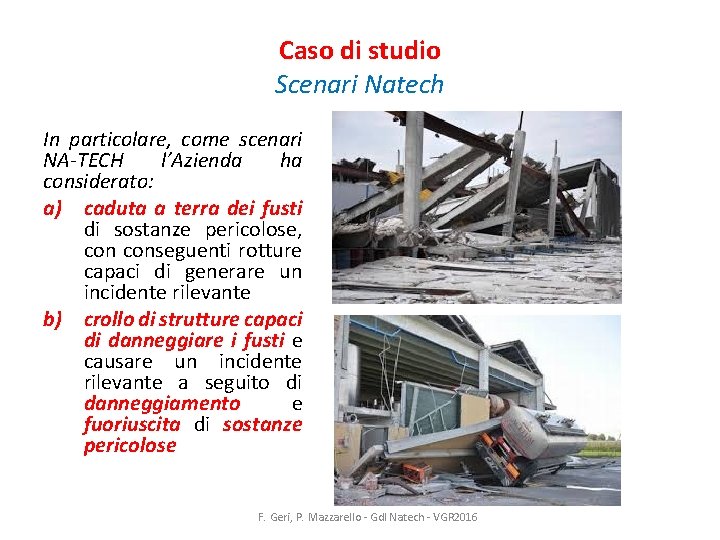 Caso di studio
Scenari Natech

In particolare, come scenari NA-TECH l'Azienda ha considerato:

a) caduta a terra dei fusti di sostanze pericolose, con conseguenti rotture capaci di generare un incidente rilevante

b) crollo di strutture capaci di danneggiare i fusti e causare un incidente rilevante a seguito di danneggiamento e fuoriuscita di sostanze pericolose

F. Geri, P. Mazzarello - GdI Natech - VGR2016